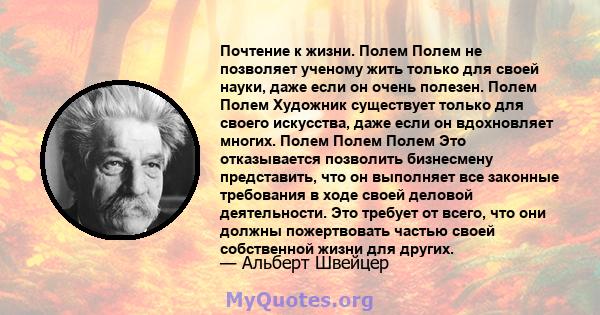 Почтение к жизни. Полем Полем не позволяет ученому жить только для своей науки, даже если он очень полезен. Полем Полем Художник существует только для своего искусства, даже если он вдохновляет многих. Полем Полем Полем Это отказывается позволить бизнесмену представить, что он выполняет все законные требования в ходе своей деловой деятельности. Это требует от всего, что они должны пожертвовать частью своей собственной жизни для других.
— Альберт Швейцер

MyQuotes.org